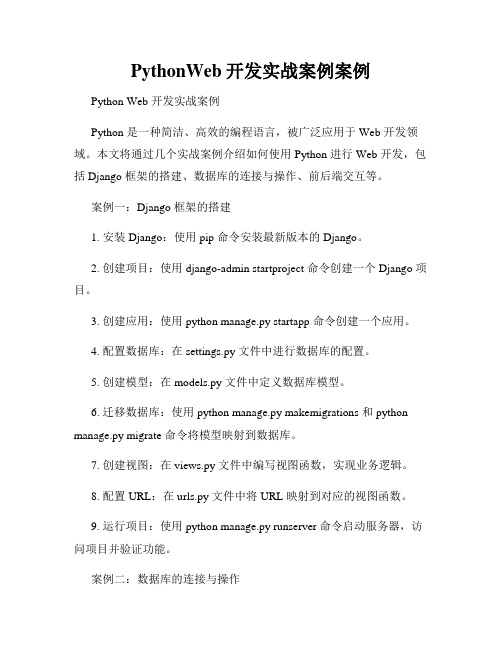 PythonWeb 开发实战案例案例

Python Web 开发实战案例

Python 是一种简洁、高效的编程语言，被广泛应用于 Web 开发领域。本文将通过几个实战案例介绍如何使用 Python 进行 Web 开发，包括 Django 框架的搭建、数据库的连接与操作、前后端交互等。

案例一：Django 框架的搭建

1. 安装 Django：使用 pip 命令安装最新版本的 Django。

2. 创建项目：使用 django-admin startproject 命令创建一个 Django 项目。

3. 创建应用：使用 python manage.py startapp 命令创建一个应用。

4. 配置数据库：在 settings.py 文件中进行数据库的配置。

5. 创建模型：在 models.py 文件中定义数据库模型。

6. 迁移数据库：使用 python manage.py makemigrations 和 python manage.py migrate 命令将模型映射到数据库。

7. 创建视图：在 views.py 文件中编写视图函数，实现业务逻辑。

8. 配置 URL：在 urls.py 文件中将 URL 映射到对应的视图函数。

9. 运行项目：使用 python manage.py runserver 命令启动服务器，访问项目并验证功能。

案例二：数据库的连接与操作